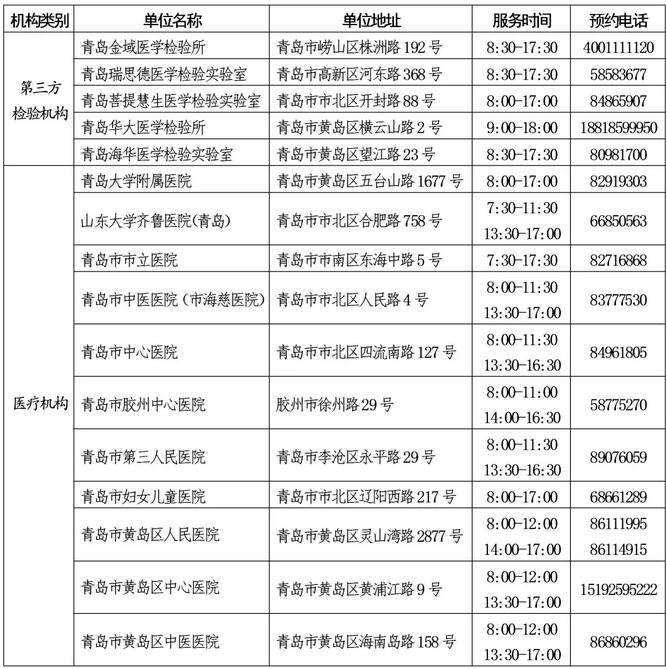 | 机构类别 | 单位名称 | 单位地址 | 服务时间 | 预约电话 |
|---|---|---|---|---|
| 第三方检验机构 | 青岛金域医学检验所 | 青岛市崂山区株洲路 192 号 | 8:30-17:30 | 4001111120 |
| | 青岛瑞思德医学检验实验室 | 青岛市高新区河东路 368 号 | 8:30-17:30 | 58583677 |
| | 青岛菩提慧生医学检验实验室 | 青岛市市北区开封路 88 号 | 8:00-17:00 | 84865907 |
| | 青岛华大医学检验所 | 青岛市黄岛区横云山路 2 号 | 9:00-18:00 | 18818599950 |
| | 青岛海华医学检验实验室 | 青岛市黄岛区望江路 23 号 | 8:30-17:30 | 80981700 |
| 医疗机构 | 青岛大学附属医院 | 青岛市黄岛区五台山路 1677 号 | 8:00-17:00 | 82919303 |
| | 山东大学齐鲁医院(青岛) | 青岛市市北区合肥路 758 号 | 7:30-11:30 13:30-17:00 | 66850563 |
| | 青岛市市立医院 | 青岛市市南区东海中路 5 号 | 7:30-17:30 | 82716868 |
| | 青岛市中医医院（市海慈医院） | 青岛市市北区人民路 4 号 | 8:00-11:30 13:30-17:00 | 83777530 |
| | 青岛市中心医院 | 青岛市市北区四流南路 127 号 | 8:00-11:30 13:30-16:30 | 84961805 |
| | 青岛市胶州中心医院 | 胶州市徐州路 29 号 | 8:00-11:00 14:00-16:30 | 58775270 |
| | 青岛市第三人民医院 | 青岛市李沧区永平路 29 号 | 8:00-11:30 13:30-16:30 | 89076059 |
| | 青岛市妇女儿童医院 | 青岛市市北区辽阳西路 217 号 | 8:00-17:00 | 68661289 |
| | 青岛市黄岛区人民医院 | 青岛市黄岛区灵山湾路 2877 号 | 8:00-12:00 14:00-17:00 | 86111995 86114915 |
| | 青岛市黄岛区中心医院 | 青岛市黄岛区黄浦江路 9 号 | 8:00-12:00 13:30-17:00 | 15192595222 |
| | 青岛市黄岛区中医医院 | 青岛市黄岛区海南岛路 158 号 | 8:00-12:00 13:30-17:00 | 86860296 |